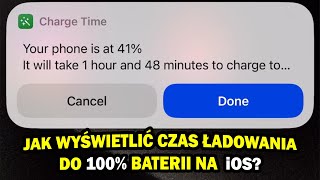 Charge Time

Your phone is at 41%
It will take 1 hour and 48 minutes to charge to...

Cancel

Done

JAK WYŚWIETLIĆ CZAS ŁADOWANIA DO 100% BATERII NA iOS?